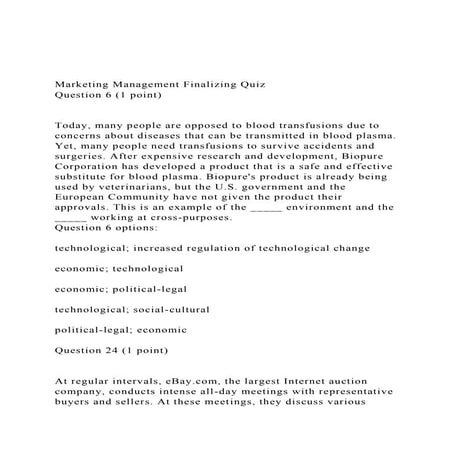 Marketing Management Finalizing Quiz
Question 6 (1 point)

Today, many people are opposed to blood transfusions due to concerns about diseases that can be transmitted in blood plasma. Yet, many people need transfusions to survive accidents and surgeries. After expensive research and development, Biopure Corporation has developed a product that is a safe and effective substitute for blood plasma. Biopure's product is already being used by veterinarians, but the U.S. government and the European Community have not given the product their approvals. This is an example of the _____ environment and the _____ working at cross-purposes.
Question 6 options:

technological; increased regulation of technological change

economic; technological

economic; political-legal

technological; social-cultural

political-legal; economic

Question 24 (1 point)

At regular intervals, eBay.com, the largest Internet auction company, conducts intense all-day meetings with representative buyers and sellers. At these meetings, they discuss various